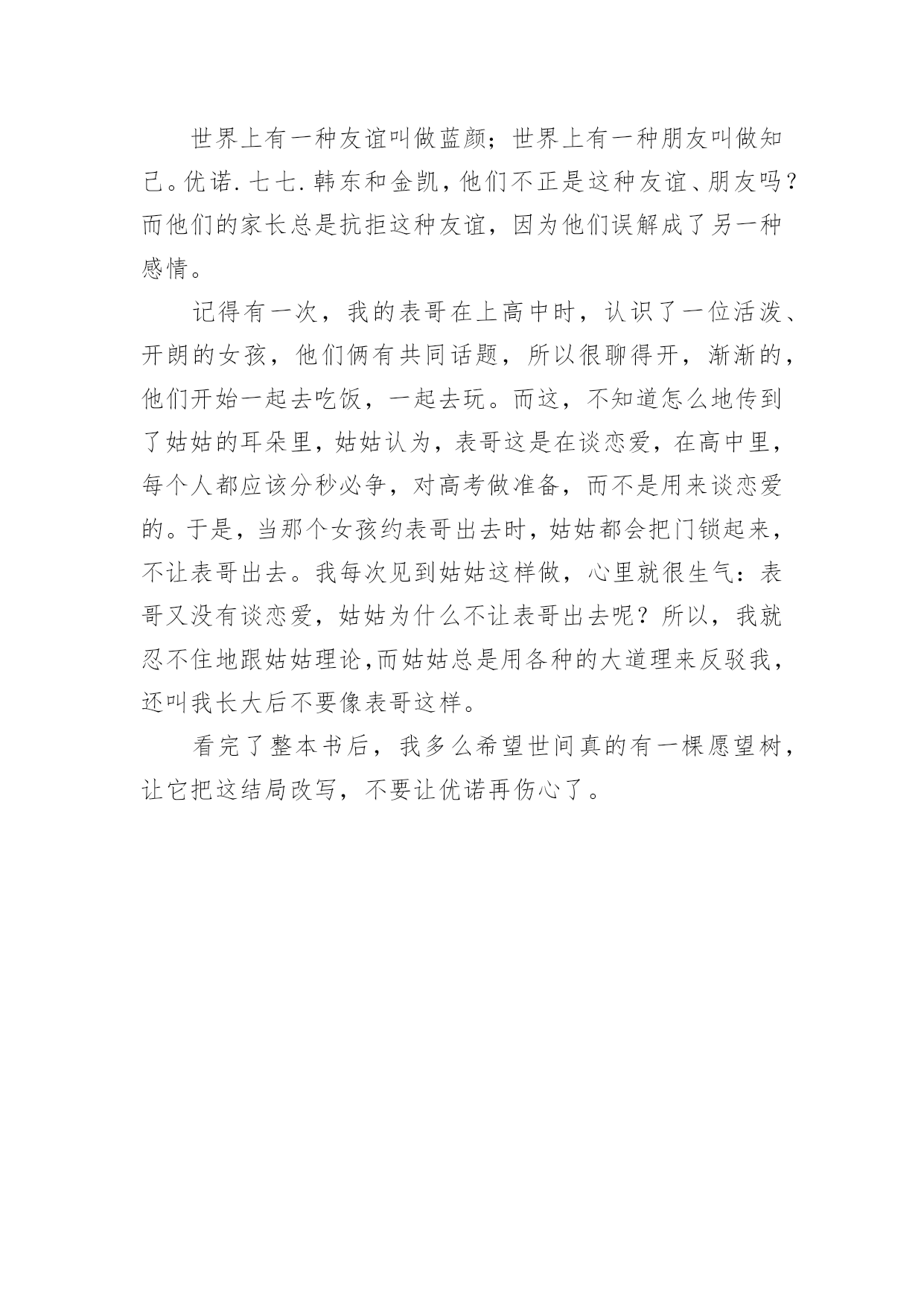 世界上有一种友谊叫做蓝颜；世界上有一种朋友叫做知己。优诺.七七.韩东和金凯，他们不正是这种友谊、朋友吗？而他们的家长总是抗拒这种友谊，因为他们误解成了另一种感情。

记得有一次，我的表哥在上高中时，认识了一位活泼、开朗的女孩，他们俩有共同话题，所以很聊得开，渐渐的，他们开始一起去吃饭，一起去玩。而这，不知道怎么地传到了姑姑的耳朵里，姑姑认为，表哥这是在谈恋爱，在高中里，每个人都应该分秒必争，对高考做准备，而不是用来谈恋爱的。于是，当那个女孩约表哥出去时，姑姑都会把门锁起来，不让表哥出去。我每次见到姑姑这样做，心里就很生气：表哥又没有谈恋爱，姑姑为什么不让表哥出去呢？所以，我就忍不住地跟姑姑理论,而姑姑总是用各种的大道理来反驳我，还叫我长大后不要像表哥这样。

看完了整本书后，我多么希望世间真的有一棵愿望树，让它把这结局改写，不要让优诺再伤心了。